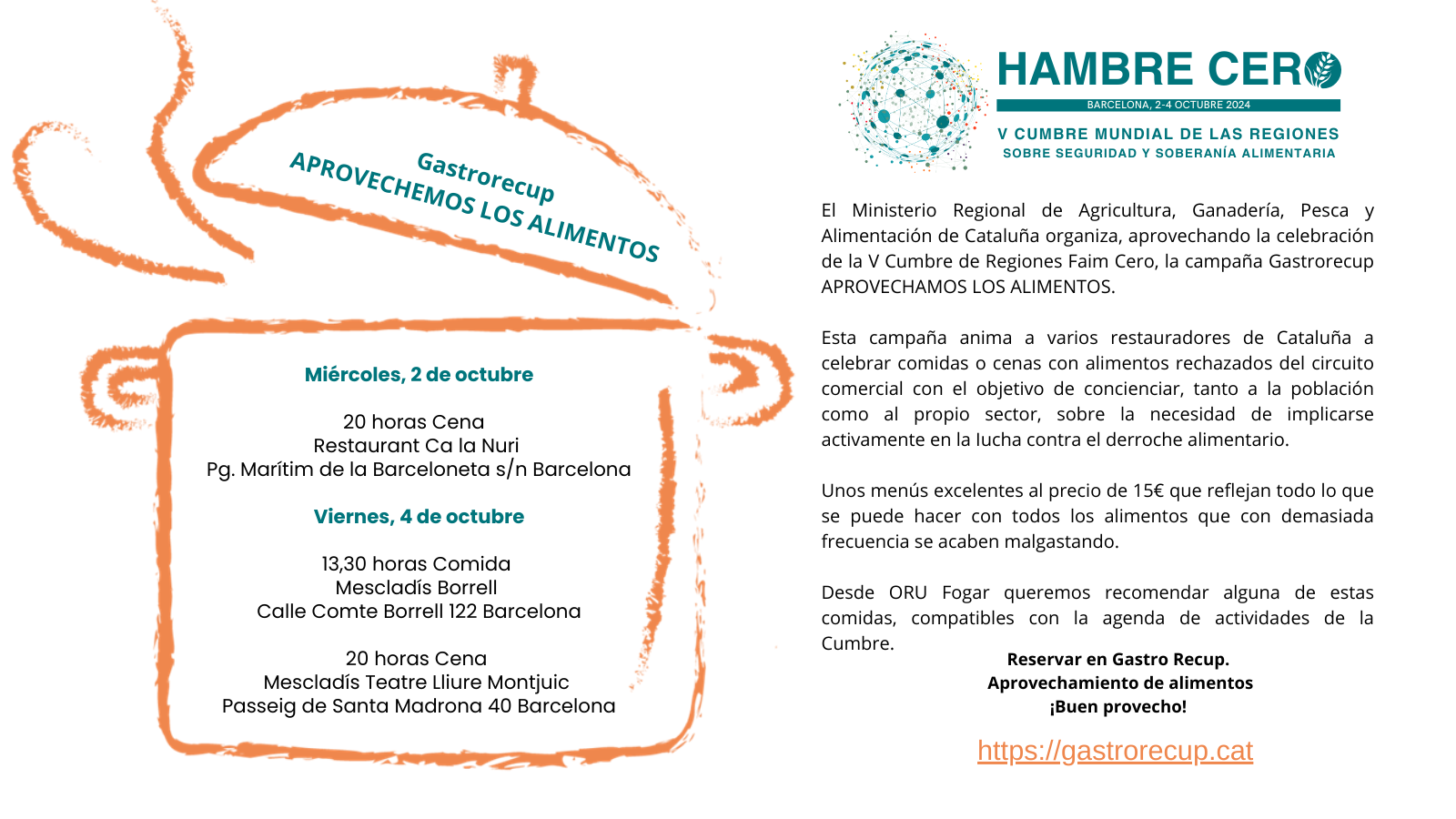 Gastrorecup
APROVECHEMOS LOS ALIMENTOS

Miércoles, 2 de octubre

20 horas Cena
Restaurant Ca la Nuri
Pg. Marítim de la Barceloneta s/n Barcelona

Viernes, 4 de octubre

13,30 horas Comida
Mescladís Borrell
Calle Comte Borrell 122 Barcelona

20 horas Cena
Mescladís Teatre Lliure Montjuic
Passeig de Santa Madrona 40 Barcelona

HAMBRE CERO
BARCELONA, 2-4 OCTUBRE 2024
V CUMBRE MUNDIAL DE LAS REGIONES
SOBRE SEGURIDAD Y SOBERANÍA ALIMENTARIA

El Ministerio Regional de Agricultura, Ganadería, Pesca y Alimentación de Cataluña organiza, aprovechando la celebración de la V Cumbre de Regiones Faim Cero, la campaña Gastrorecup APROVECHAMOS LOS ALIMENTOS.

Esta campaña anima a varios restauradores de Cataluña a celebrar comidas o cenas con alimentos rechazados del circuito comercial con el objetivo de concienciar, tanto a la población como al propio sector, sobre la necesidad de implicarse activamente en la lucha contra el derroche alimentario.

Unos menús excelentes al precio de 15€ que reflejan todo lo que se puede hacer con todos los alimentos que con demasiada frecuencia se acaben malgastando.

Desde ORU Fogar queremos recomendar alguna de estas comidas, compatibles con la agenda de actividades de la Cumbre.

Reservar en Gastro Recup.
Aprovechamiento de alimentos
¡Buen provecho!

https://gastrorecup.cat